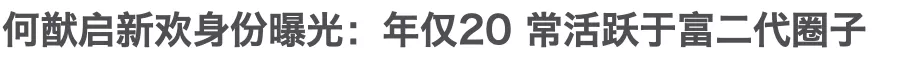 何猷启新欢身份曝光：年仅20 常活跃于富二代圈子